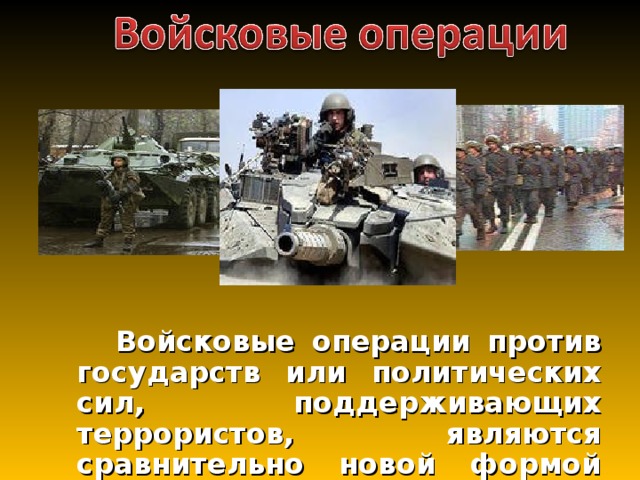 Войсковые операции

Войсковые операции против государств или политических сил, поддерживающих террористов, являются сравнительно новой формой